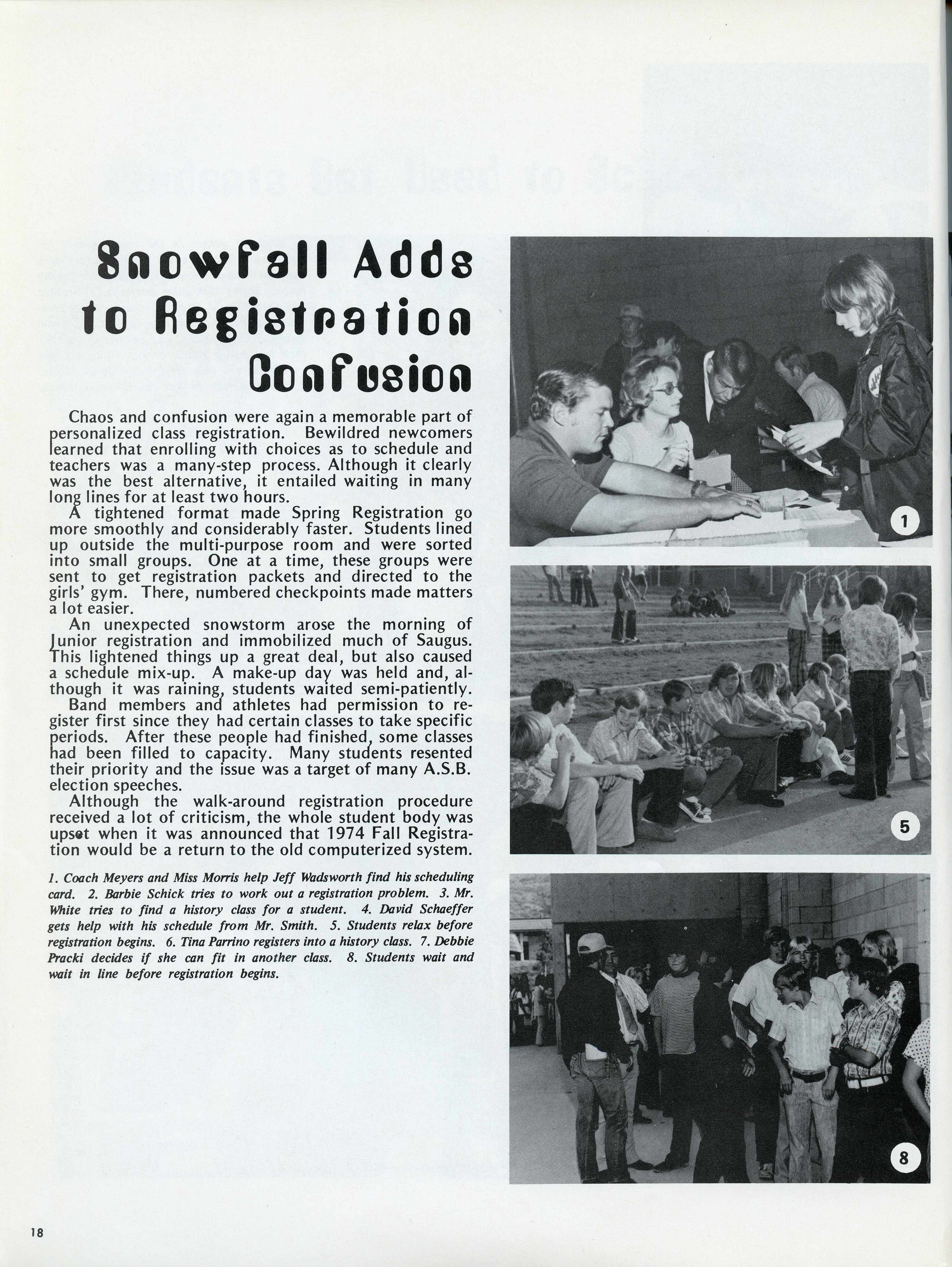 Snowfall Adds to Registration Confusion

Chaos and confusion were again a memorable part of personalized class registration. Bewildred newcomers learned that enrolling with choices as to schedule and teachers was a many-step process. Although it clearly was the best alternative, it entailed waiting in many long lines for at least two hours.

A tightened format made Spring Registration go more smoothly and considerably faster. Students lined up outside the multi-purpose room and were sorted into small groups. One at a time, these groups were sent to get registration packets and directed to the girls' gym. There, numbered checkpoints made matters a lot easier.

An unexpected snowstorm arose the morning of Junior registration and immobilized much of Saugus. This lightened things up a great deal, but also caused a schedule mix-up. A make-up day was held and, although it was raining, students waited semi-patiently.

Band members and athletes had permission to register first since they had certain classes to take specific periods. After these people had finished, some classes had been filled to capacity. Many students resented their priority and the issue was a target of many A.S.B. election speeches.

Although the walk-around registration procedure received a lot of criticism, the whole student body was upset when it was announced that 1974 Fall Registration would be a return to the old computerized system.

1. Coach Meyers and Miss Morris help Jeff Wadsworth find his scheduling card. 2. Barbie Schick tries to work out a registration problem. 3. Mr. White tries to find a history class for a student. 4. David Schaeffer gets help with his schedule from Mr. Smith. 5. Students relax before registration begins. 6. Tina Parrino registers into a history class. 7. Debbie Pracki decides if she can fit in another class. 8. Students wait and wait in line before registration begins.

1

5

8

18